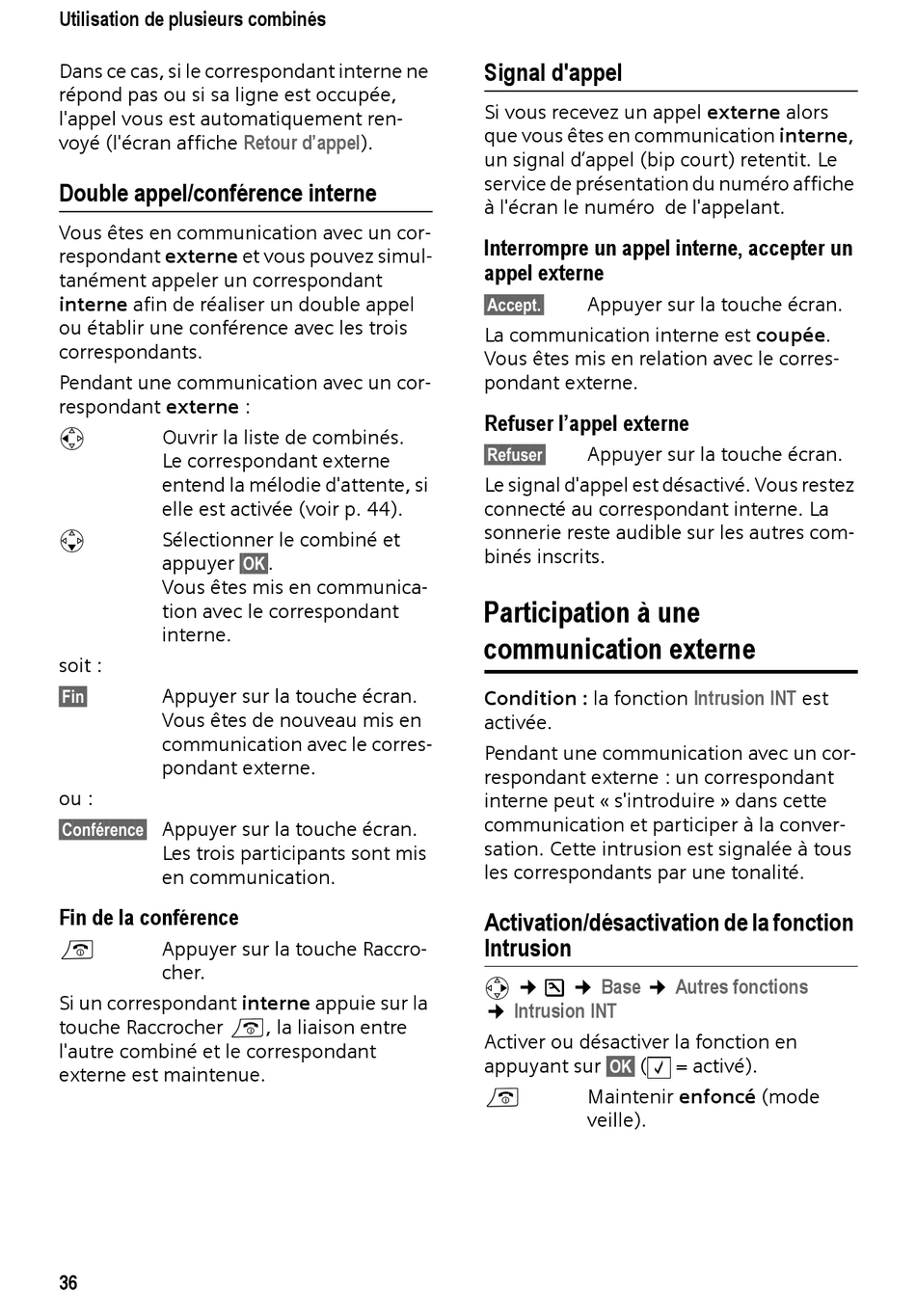 Utilisation de plusieurs combinés

Dans ce cas, si le correspondant interne ne répond pas ou si sa ligne est occupée, l'appel vous est automatiquement renvoyé (l'écran affiche Retour d'appel).

Double appel/conférence interne

Vous êtes en communication avec un correspondant externe et vous pouvez simultanément appeler un correspondant interne afin de réaliser un double appel ou établir une conférence avec les trois correspondants.

Pendant une communication avec un correspondant externe :

Ouvrir la liste de combinés. Le correspondant externe entend la mélodie d'attente, si elle est activée (voir p. 44).

Sélectionner le combiné et appuyer OK. Vous êtes mis en communication avec le correspondant interne.

soit :

Fin Appuyer sur la touche écran. Vous êtes de nouveau mis en communication avec le correspondant externe.

ou :

Conférence Appuyer sur la touche écran. Les trois participants sont mis en communication.

Fin de la conférence

Appuyer sur la touche Raccrocher.

Si un correspondant interne appuie sur la touche Raccrocher, la liaison entre l'autre combiné et le correspondant externe est maintenue.

Signal d'appel

Si vous recevez un appel externe alors que vous êtes en communication interne, un signal d'appel (bip court) retentit. Le service de présentation du numéro affiche à l'écran le numéro de l'appelant.

Interrompre un appel interne, accepter un appel externe

Accept. Appuyer sur la touche écran.

La communication interne est coupée. Vous êtes mis en relation avec le correspondant externe.

Refuser l'appel externe

Refuser Appuyer sur la touche écran.

Le signal d'appel est désactivé. Vous restez connecté au correspondant interne. La sonnerie reste audible sur les autres combinés inscrits.

Participation à une communication externe

Condition : la fonction Intrusion INT est activée.

Pendant une communication avec un correspondant externe : un correspondant interne peut « s'introduire » dans cette communication et participer à la conversation. Cette intrusion est signalée à tous les correspondants par une tonalité.

Activation/désactivation de la fonction Intrusion

➜ ➜ Base ➜ Autres fonctions ➜ Intrusion INT

Activer ou désactiver la fonction en appuyant sur OK (✓ = activé).

Maintenir enfoncé (mode veille).

36